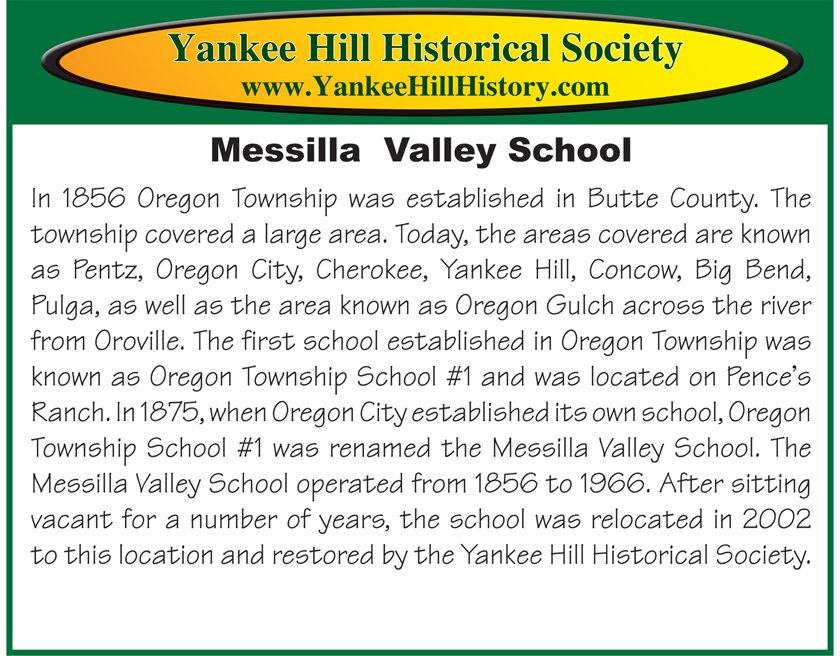 Yankee Hill Historical Society
www.YankeeHillHistory.com

Messilla Valley School

In 1856 Oregon Township was established in Butte County. The township covered a large area. Today, the areas covered are known as Pentz, Oregon City, Cherokee, Yankee Hill, Concow, Big Bend, Pulga, as well as the area known as Oregon Gulch across the river from Oroville. The first school established in Oregon Township was known as Oregon Township School #1 and was located on Pence's Ranch. In 1875, when Oregon City established its own school, Oregon Township School #1 was renamed the Messilla Valley School. The Messilla Valley School operated from 1856 to 1966. After sitting vacant for a number of years, the school was relocated in 2002 to this location and restored by the Yankee Hill Historical Society.